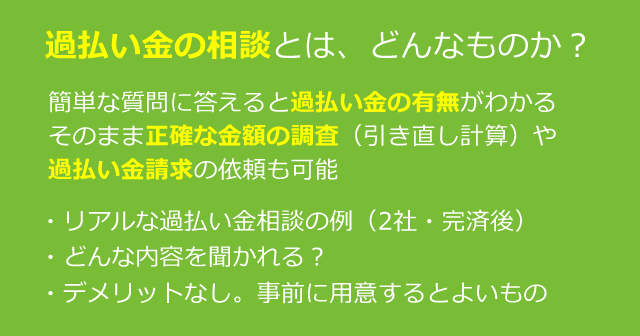 過払い金の相談とは、どんなものか？

簡単な質問に答えると過払い金の有無がわかる
そのまま正確な金額の調査（引き直し計算）や
過払い金請求の依頼も可能

・リアルな過払い金相談の例（2社・完済後）
・どんな内容を聞かれる？
・デメリットなし。事前に用意するとよいもの